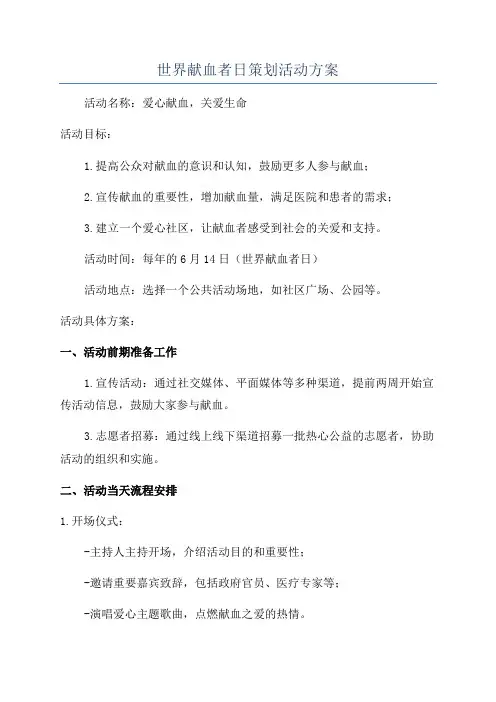 世界献血者日策划活动方案

活动名称：爱心献血，关爱生命

活动目标：

1.提高公众对献血的意识和认知，鼓励更多人参与献血；

2.宣传献血的重要性，增加献血量，满足医院和患者的需求；

3.建立一个爱心社区，让献血者感受到社会的关爱和支持。

活动时间：每年的6月14日（世界献血者日）

活动地点：选择一个公共活动场地，如社区广场、公园等。

活动具体方案：

一、活动前期准备工作

1.宣传活动：通过社交媒体、平面媒体等多种渠道，提前两周开始宣传活动信息，鼓励大家参与献血。

3.志愿者招募：通过线上线下渠道招募一批热心公益的志愿者，协助活动的组织和实施。

二、活动当天流程安排

1.开场仪式：

-主持人主持开场，介绍活动目的和重要性；

-邀请重要嘉宾致辞，包括政府官员、医疗专家等；

-演唱爱心主题歌曲，点燃献血之爱的热情。